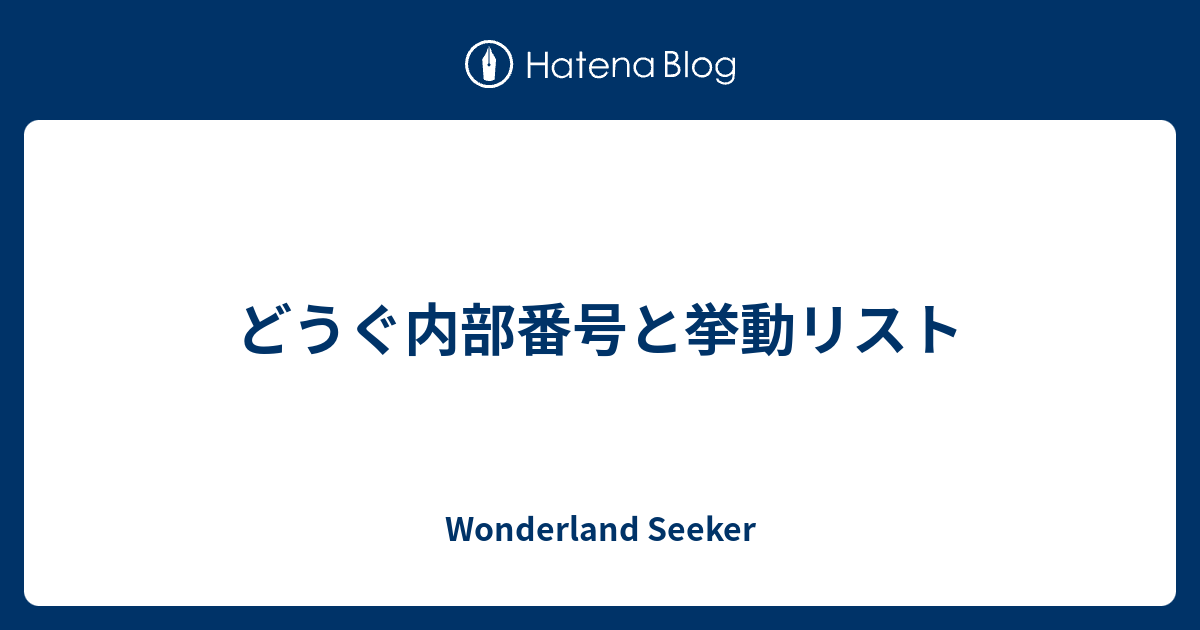 Hatena Blog

どうぐ内部番号と挙動リスト

Wonderland Seeker